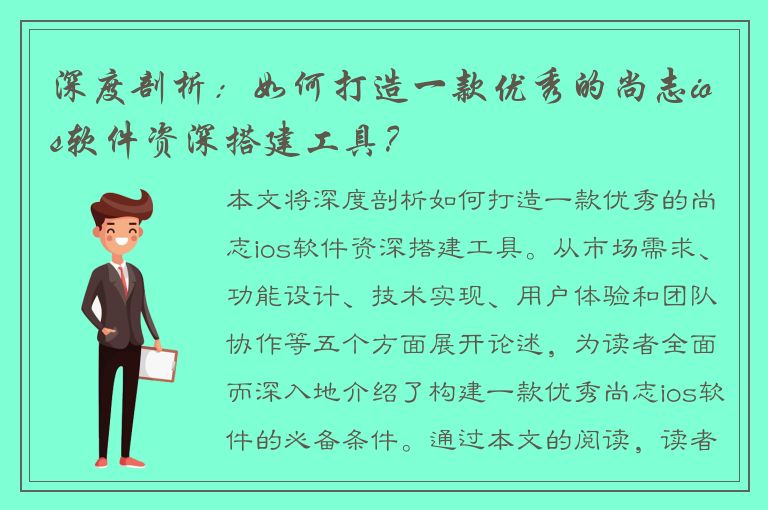 深度剖析：如何打造一款优秀的尚志ios软件资深搭建工具？

本文将深度剖析如何打造一款优秀的尚志ios软件资深搭建工具。从市场需求、功能设计、技术实现、用户体验和团队协作等五个方面展开论述，为读者全面而深入地介绍了构建一款优秀尚志ios软件的必备条件。通过本文的阅读，读者